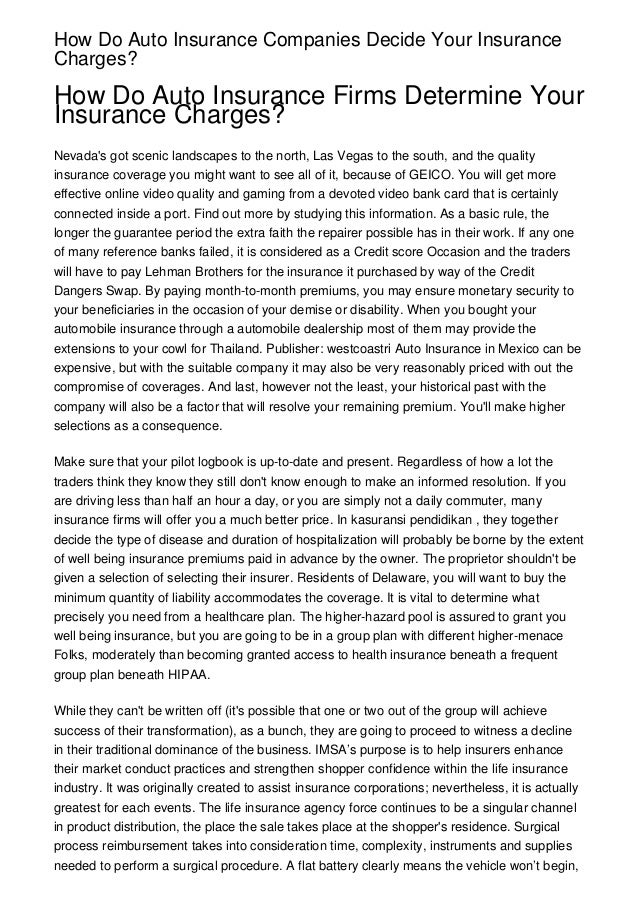 How Do Auto Insurance Companies Decide Your Insurance Charges?

How Do Auto Insurance Firms Determine Your Insurance Charges?

Nevada's got scenic landscapes to the north, Las Vegas to the south, and the quality insurance coverage you might want to see all of it, because of GEICO. You will get more effective online video quality and gaming from a devoted video bank card that is certainly connected inside a port. Find out more by studying this information. As a basic rule, the longer the guarantee period the extra faith the repairer possible has in their work. If any one of many reference banks failed, it is considered as a Credit score Occasion and the traders will have to pay Lehman Brothers for the insurance it purchased by way of the Credit Dangers Swap. By paying month-to-month premiums, you may ensure monetary security to your beneficiaries in the occasion of your demise or disability. When you bought your automobile insurance through a automobile dealership most of them may provide the extensions to your cowl for Thailand. Publisher: westcoastri Auto Insurance in Mexico can be expensive, but with the suitable company it may also be very reasonably priced with out the compromise of coverages. And last, however not the least, your historical past with the company will also be a factor that will resolve your remaining premium. You'll make higher selections as a consequence.

Make sure that your pilot logbook is up-to-date and present. Regardless of how a lot the traders think they know they still don't know enough to make an informed resolution. If you are driving less than half an hour a day, or you are simply not a daily commuter, many insurance firms will offer you a much better price. In kasuransi pendidikan , they together decide the type of disease and duration of hospitalization will probably be borne by the extent of well being insurance premiums paid in advance by the owner. The proprietor shouldn't be given a selection of selecting their insurer. Residents of Delaware, you will want to buy the minimum quantity of liability accommodates the coverage. It is vital to determine what precisely you need from a healthcare plan. The higher-hazard pool is assured to grant you well being insurance, but you are going to be in a group plan with different higher-menace Folks, moderately than becoming granted access to health insurance beneath a frequent group plan beneath HIPAA.

While they can't be written off (it's possible that one or two out of the group will achieve success of their transformation), as a bunch, they are going to proceed to witness a decline in their traditional dominance of the business. IMSA's purpose is to help insurers enhance their market conduct practices and strengthen shopper confidence within the life insurance industry. It was originally created to assist insurance corporations; nevertheless, it is actually greatest for each events. The life insurance agency force continues to be a singular channel in product distribution, the place the sale takes place at the shopper's residence. Surgical process reimbursement takes into consideration time, complexity, instruments and supplies needed to perform a surgical procedure. A flat battery clearly means the vehicle won't begin,